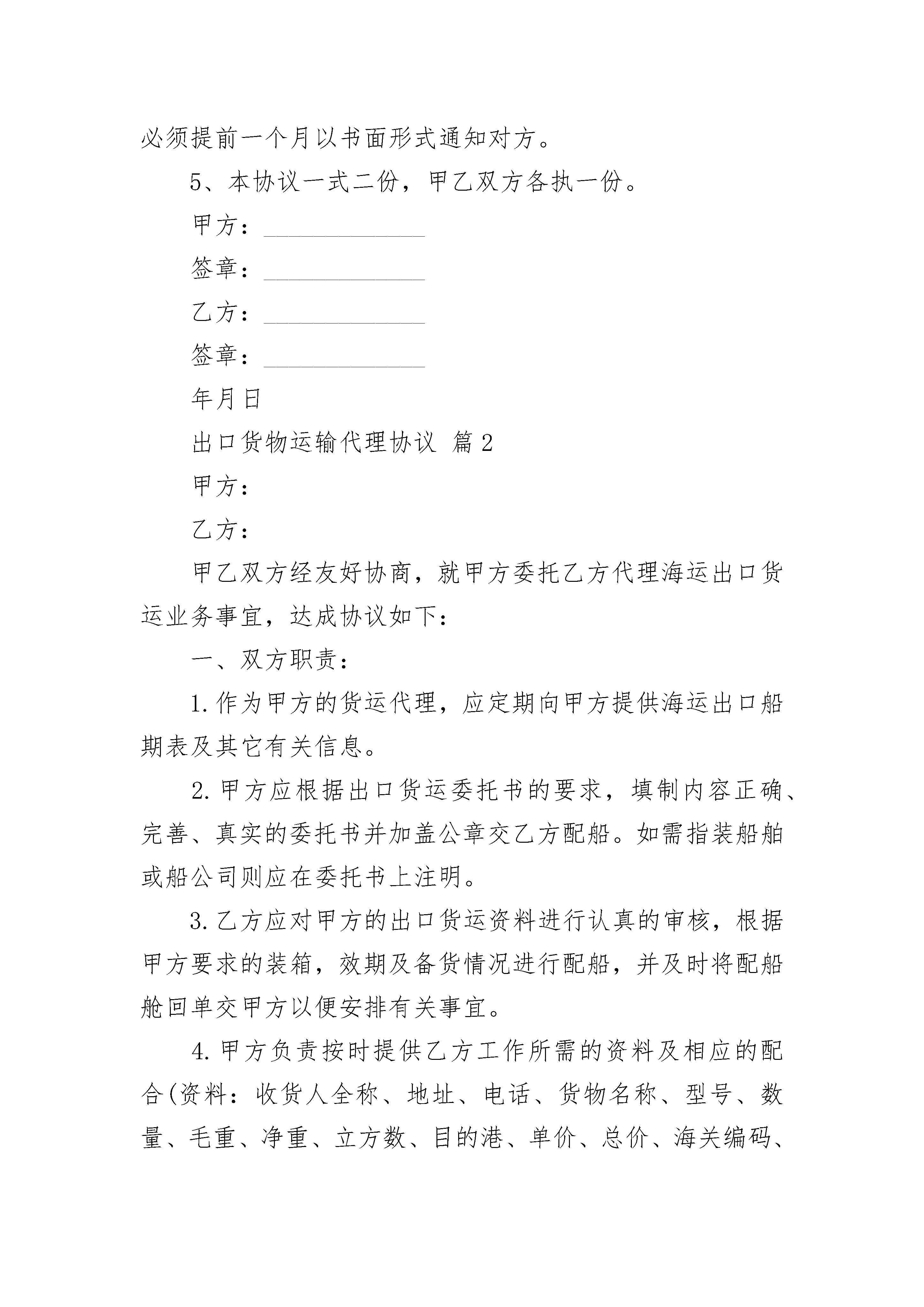 必须提前一个月以书面形式通知对方。

5、本协议一式二份，甲乙双方各执一份。

甲方：______________

签章：______________

乙方：______________

签章：______________

年月日

出口货物运输代理协议 篇2

甲方：

乙方：

甲乙双方经友好协商，就甲方委托乙方代理海运出口货运业务事宜，达成协议如下：

一、双方职责：

1.作为甲方的货运代理，应定期向甲方提供海运出口船期表及其它有关信息。

2.甲方应根据出口货运委托书的要求，填制内容正确、完善、真实的委托书并加盖公章交乙方配船。如需指装船舶或船公司则应在委托书上注明。

3.乙方应对甲方的出口货运资料进行认真的审核，根据甲方要求的装箱，效期及备货情况进行配船，并及时将配船舱回单交甲方以便安排有关事宜。

4.甲方负责按时提供乙方工作所需的资料及相应的配合(资料：收货人全称、地址、电话、货物名称、型号、数量、毛重、净重、立方数、目的港、单价、总价、海关编码、